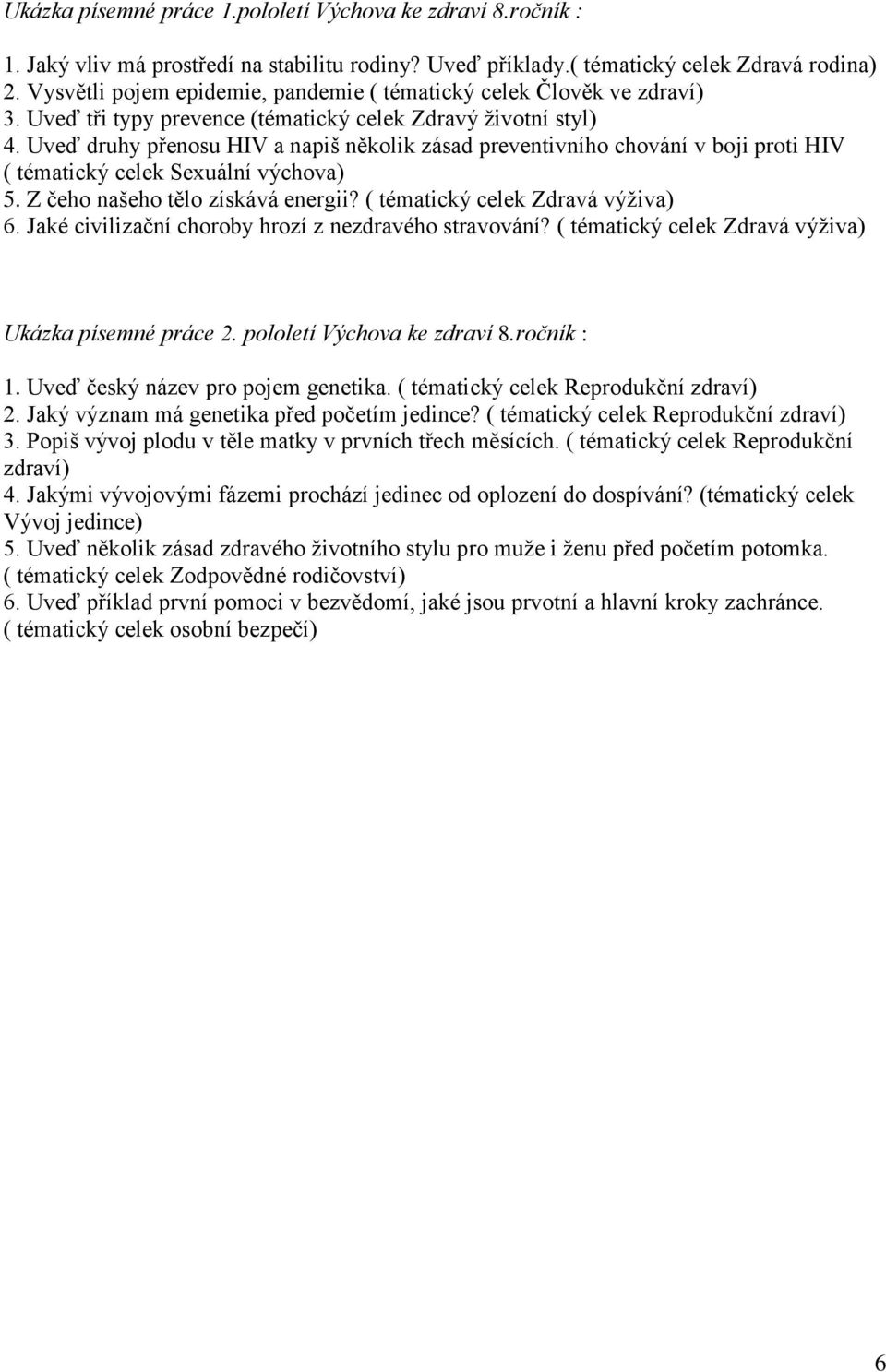 Ukázka písemné práce 1.pololetí Výchova ke zdraví 8.ročník :

1. Jaký vliv má prostředí na stabilitu rodiny? Uveď příklady.( tématický celek Zdravá rodina)
2. Vysvětli pojem epidemie, pandemie ( tématický celek Člověk ve zdraví)
3. Uveď tři typy prevence (tématický celek Zdravý životní styl)
4. Uveď druhy přenosu HIV a napiš několik zásad preventivního chování v boji proti HIV ( tématický celek Sexuální výchova)
5. Z čeho našeho tělo získává energii? ( tématický celek Zdravá výživa)
6. Jaké civilizační choroby hrozí z nezdravého stravování? ( tématický celek Zdravá výživa)

Ukázka písemné práce 2. pololetí Výchova ke zdraví 8.ročník :

1. Uveď český název pro pojem genetika. ( tématický celek Reprodukční zdraví)
2. Jaký význam má genetika před početím jedince? ( tématický celek Reprodukční zdraví)
3. Popiš vývoj plodu v těle matky v prvních třech měsících. ( tématický celek Reprodukční zdraví)
4. Jakými vývojovými fázemi prochází jedinec od oplození do dospívání? (tématický celek Vývoj jedince)
5. Uveď několik zásad zdravého životního stylu pro muže i ženu před početím potomka. ( tématický celek Zodpovědné rodičovství)
6. Uveď příklad první pomoci v bezvědomí, jaké jsou prvotní a hlavní kroky zachránce. ( tématický celek osobní bezpečí)

6